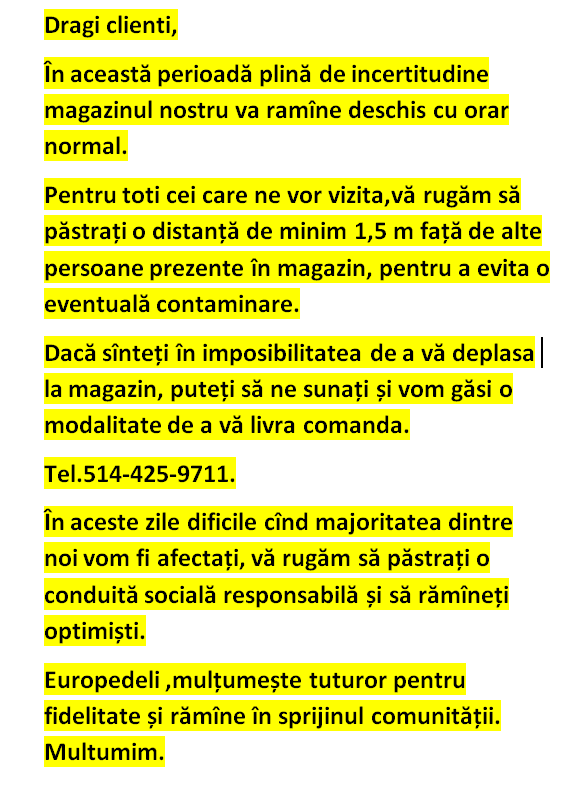 Dragi clienti,

În această perioadă plină de incertitudine magazinul nostru va ramîne deschis cu orar normal.

Pentru toti cei care ne vor vizita,vă rugăm să păstrați o distanță de minim 1,5 m față de alte persoane prezente în magazin, pentru a evita o eventuală contaminare.

Dacă sînteți în imposibilitatea de a vă deplasa la magazin, puteți să ne sunați și vom găsi o modalitate de a vă livra comanda.

Tel.514-425-9711.

În aceste zile dificile cînd majoritatea dintre noi vom fi afectați, vă rugăm să păstrați o conduită socială responsabilă și să rămîneți optimiști.

Europedeli ,mulțumește tuturor pentru fidelitate și rămîne în sprijinul comunității. Multumim.